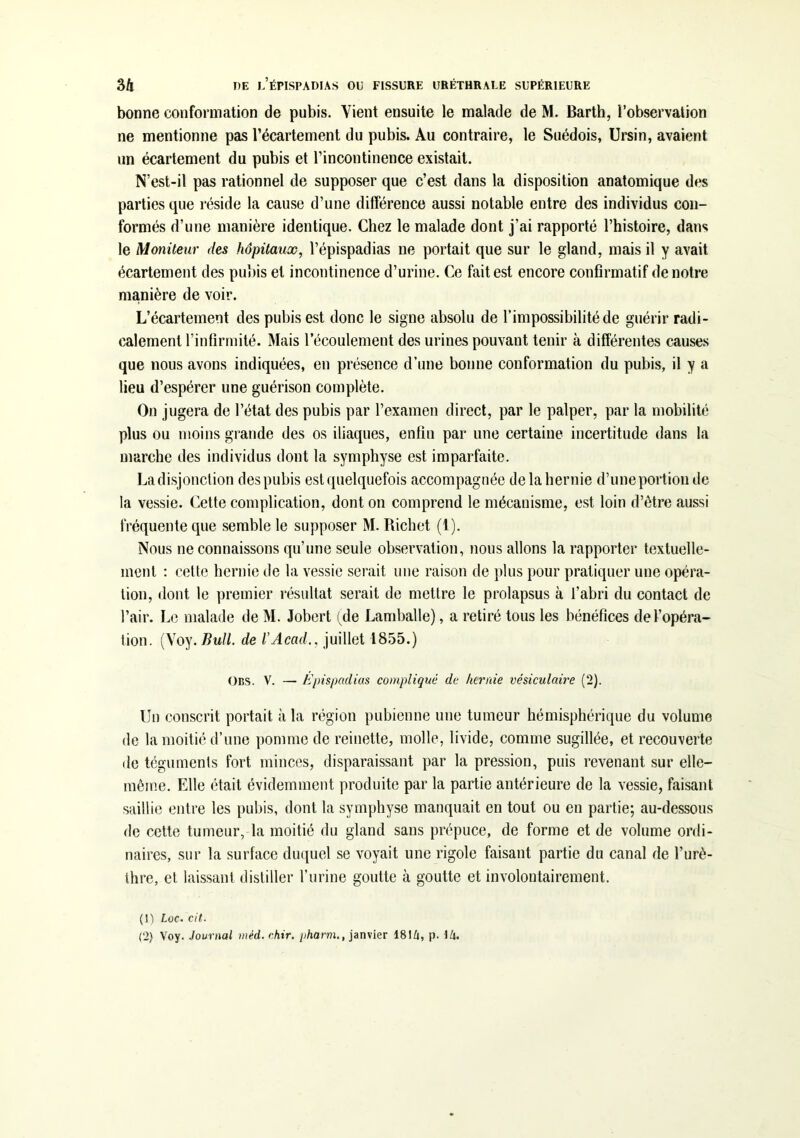 34 DE L'ÉPISPADIAS OU FISSURE URÉTHRALE SUPÉRIEURE

bonne conformation de pubis. Vient ensuite le malade de M. Barth, l'observation ne mentionne pas l'écartement du pubis. Au contraire, le Suédois, Ursin, avaient un écartement du pubis et l'incontinence existait.

N'est-il pas rationnel de supposer que c'est dans la disposition anatomique des parties que réside la cause d'une différence aussi notable entre des individus conformés d'une manière identique. Chez le malade dont j'ai rapporté l'histoire, dans le Moniteur des hôpitaux, l'épispadias ne portait que sur le gland, mais il y avait écartement des pubis et incontinence d'urine. Ce fait est encore confirmatif de notre manière de voir.

L'écartement des pubis est donc le signe absolu de l'impossibilité de guérir radicalement l'infirmité. Mais l'écoulement des urines pouvant tenir à différentes causes que nous avons indiquées, en présence d'une bonne conformation du pubis, il y a lieu d'espérer une guérison complète.

On jugera de l'état des pubis par l'examen direct, par le palper, par la mobilité plus ou moins grande des os iliaques, enfin par une certaine incertitude dans la marche des individus dont la symphyse est imparfaite.

La disjonction des pubis est quelquefois accompagnée de la hernie d'une portion de la vessie. Cette complication, dont on comprend le mécanisme, est loin d'être aussi fréquente que semble le supposer M. Richet (1).

Nous ne connaissons qu'une seule observation, nous allons la rapporter textuellement : cette hernie de la vessie serait une raison de plus pour pratiquer une opération, dont le premier résultat serait de mettre le prolapsus à l'abri du contact de l'air. Le malade de M. Jobert (de Lamballe), a retiré tous les bénéfices de l'opération. (Voy. Bull. de l'Acad., juillet 1855.)

Obs. V. — Épispadias compliqué de hernie vésiculaire (2).

Un conscrit portait à la région pubienne une tumeur hémisphérique du volume de la moitié d'une pomme de reinette, molle, livide, comme sugillée, et recouverte de téguments fort minces, disparaissant par la pression, puis revenant sur elle-même. Elle était évidemment produite par la partie antérieure de la vessie, faisant saillie entre les pubis, dont la symphyse manquait en tout ou en partie; au-dessous de cette tumeur, la moitié du gland sans prépuce, de forme et de volume ordinaires, sur la surface duquel se voyait une rigole faisant partie du canal de l'urèthre, et laissant distiller l'urine goutte à goutte et involontairement.

(1) Loc. cit.
(2) Voy. Journal méd. chir. pharm., janvier 1814, p. 14.